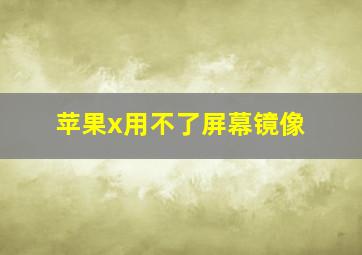 苹果x用不了屏幕镜像